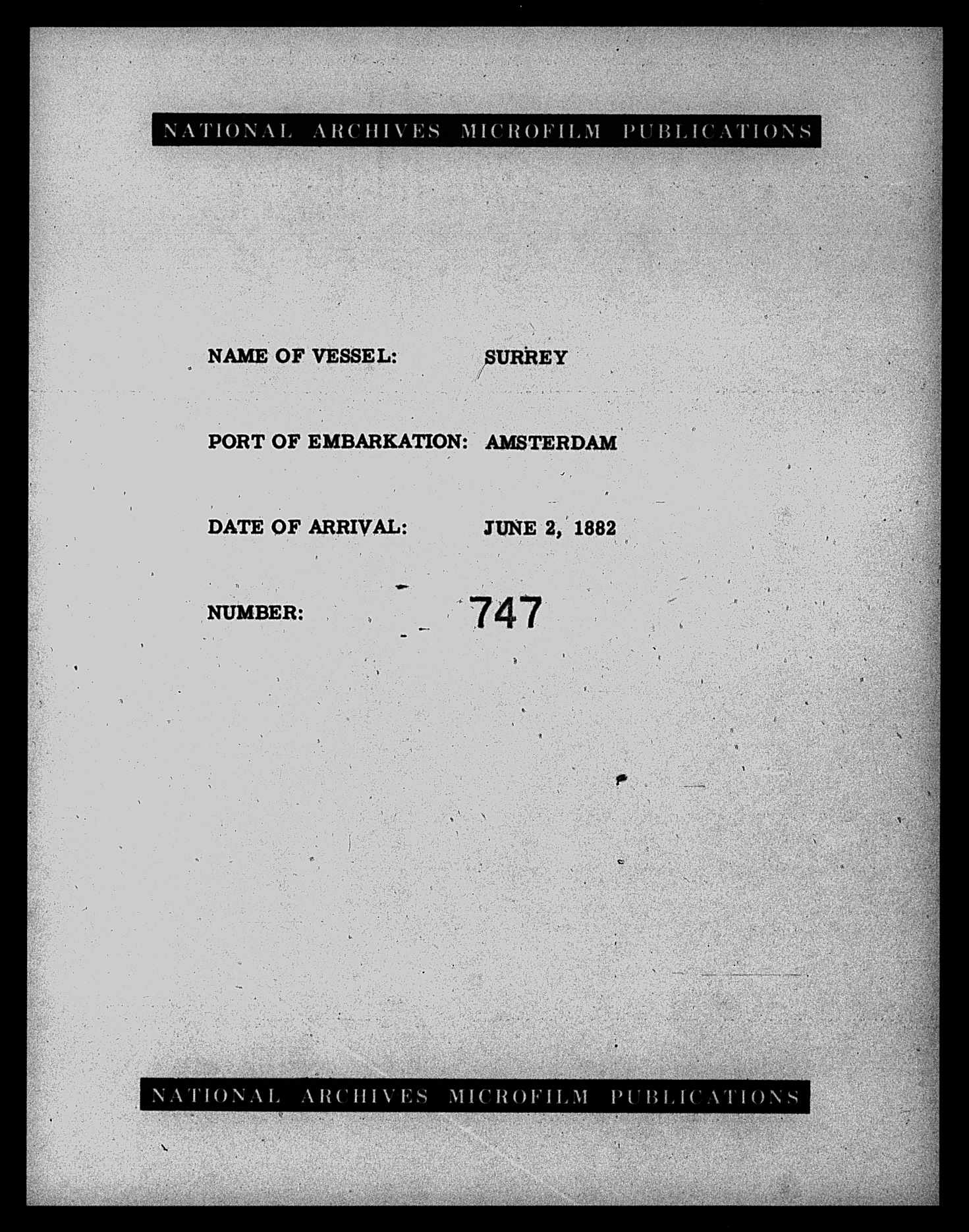 NATIONAL ARCHIVES MICROFILM PUBLICATIONS

NAME OF VESSEL: SURREY

PORT OF EMBARKATION: AMSTERDAM

DATE OF ARRIVAL: JUNE 2, 1882

NUMBER: 747

NATIONAL ARCHIVES MICROFILM PUBLICATIONS